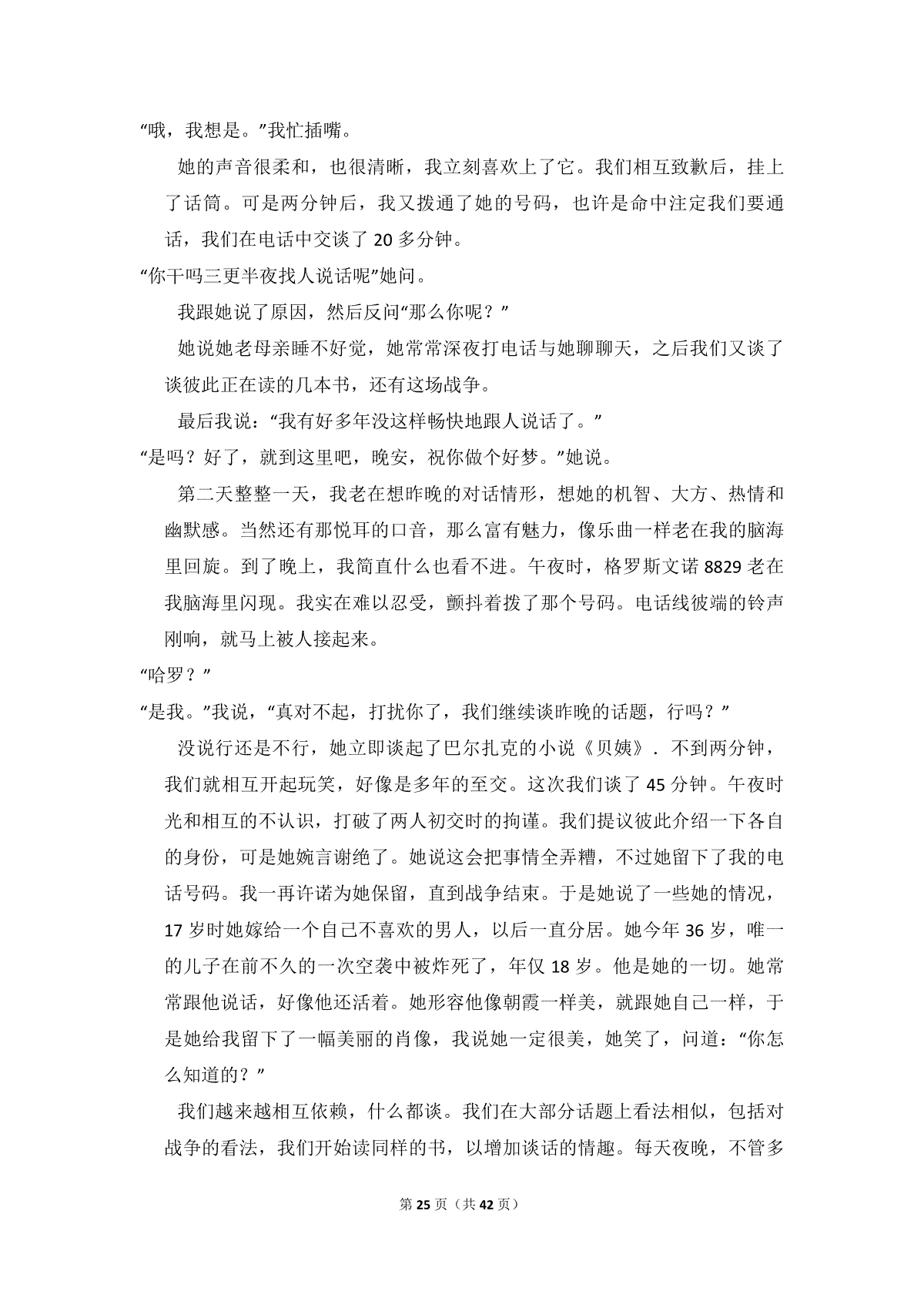 “哦，我想是。”我忙插嘴。

她的声音很柔和，也很清晰，我立刻喜欢上了它。我们相互致歉后，挂上了话筒。可是两分钟后，我又拨通了她的号码，也许是命中注定我们要通话，我们在电话中交谈了 20 多分钟。

“你干吗三更半夜找人说话呢”她问。

我跟她说了原因，然后反问“那么你呢？”

她说她老母亲睡不好觉，她常常深夜打电话与她聊聊天，之后我们又谈了谈彼此正在读的几本书，还有这场战争。

最后我说：“我有好多年没这样畅快地跟人说话了。”

“是吗？好了，就到这里吧，晚安，祝你做个好梦。”她说。

第二天整整一天，我老在想昨晚的对话情形，想她的机智、大方、热情和幽默感。当然还有那悦耳的口音，那么富有魅力，像乐曲一样老在我的脑海里回旋。到了晚上，我简直什么也看不进。午夜时，格罗斯文诺 8829 老在我脑海里闪现。我实在难以忍受，颤抖着拨了那个号码。电话线彼端的铃声刚响，就马上被人接起来。

“哈罗？”

“是我。”我说，“真对不起，打扰你了，我们继续谈昨晚的话题，行吗？”

没说行还是不行，她立即谈起了巴尔扎克的小说《贝姨》．不到两分钟，我们就相互开起玩笑，好像是多年的至交。这次我们谈了 45 分钟。午夜时光和相互的不认识，打破了两人初交时的拘谨。我们提议彼此介绍一下各自的身份，可是她婉言谢绝了。她说这会把事情全弄糟，不过她留下了我的电话号码。我一再许诺为她保留，直到战争结束。于是她说了一些她的情况，17 岁时她嫁给一个自己不喜欢的男人，以后一直分居。她今年 36 岁，唯一的儿子在前不久的一次空袭中被炸死了，年仅 18 岁。他是她的一切。她常常跟他说话，好像他还活着。她形容他像朝霞一样美，就跟她自己一样，于是她给我留下了一幅美丽的肖像，我说她一定很美，她笑了，问道：“你怎么知道的？”

我们越来越相互依赖，什么都谈。我们在大部分话题上看法相似，包括对战争的看法，我们开始读同样的书，以增加谈话的情趣。每天夜晚，不管多

第 25 页（共 42 页）